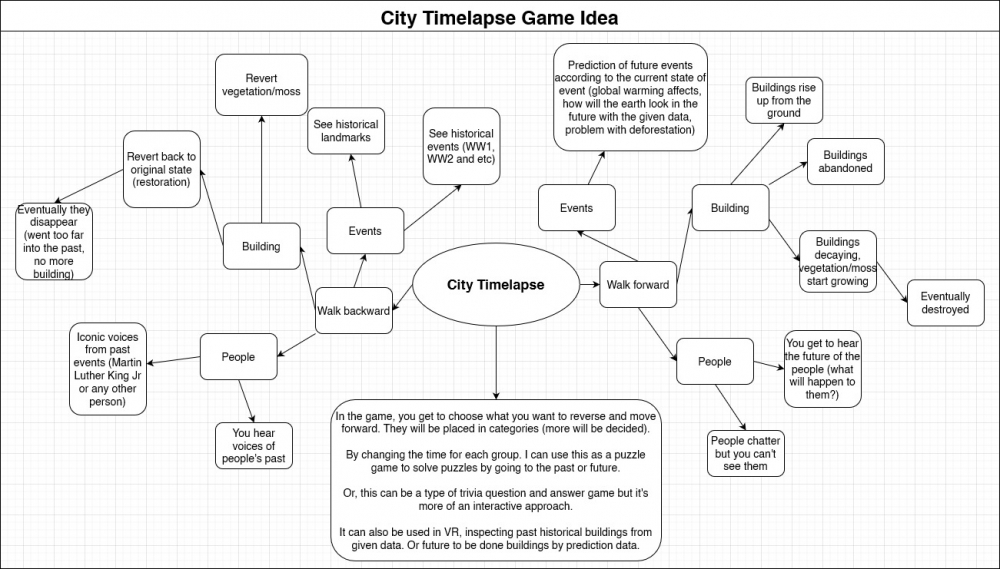 City Timelapse Game Idea

City Timelapse

Walk backward

Building

Revert vegetation/moss

Revert back to original state (restoration)

Eventually they disappear (went too far into the past, no more building)

Events

See historical landmarks

See historical events (WW1, WW2 and etc)

People

Iconic voices from past events (Martin Luther King Jr or any other person)

You hear voices of people's past

Walk forward

Events

Prediction of future events according to the current state of event (global warming affects, how will the earth look in the future with the given data, problem with deforestation)

Building

Buildings rise up from the ground

Buildings abandoned

Buildings decaying, vegetation/moss start growing

Eventually destroyed

People

You get to hear the future of the people (what will happen to them?)

People chatter but you can't see them

In the game, you get to choose what you want to reverse and move forward. They will be placed in categories (more will be decided).

By changing the time for each group. I can use this as a puzzle game to solve puzzles by going to the past or future.

Or, this can be a type of trivia question and answer game but it's more of an interactive approach.

It can also be used in VR, inspecting past historical buildings from given data. Or future to be done buildings by prediction data.